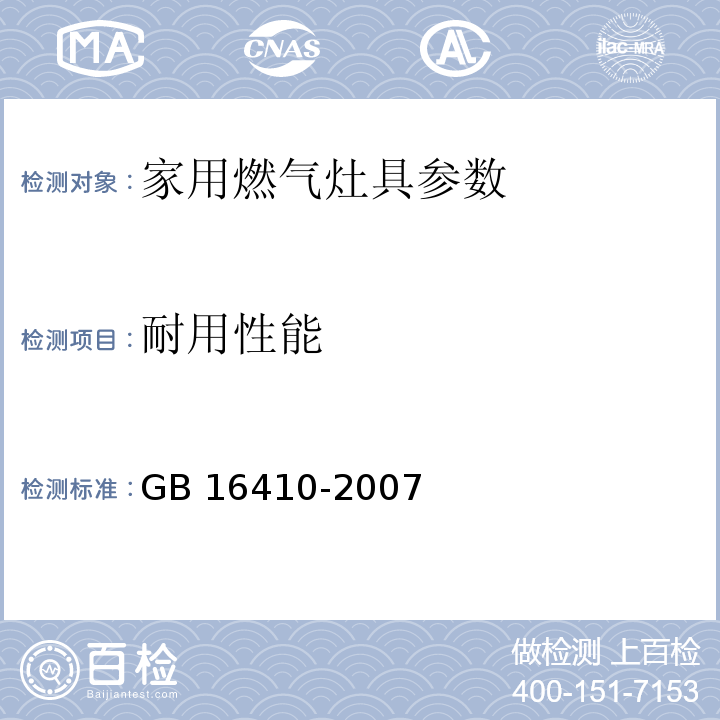 MA CNAS AL ilac-MRA

检测对象：家用燃气灶具参数

检测项目：耐用性能

检测标准：GB 16410-2007

百检
Baijiantest.com

做检测 上百检
400-151-7153